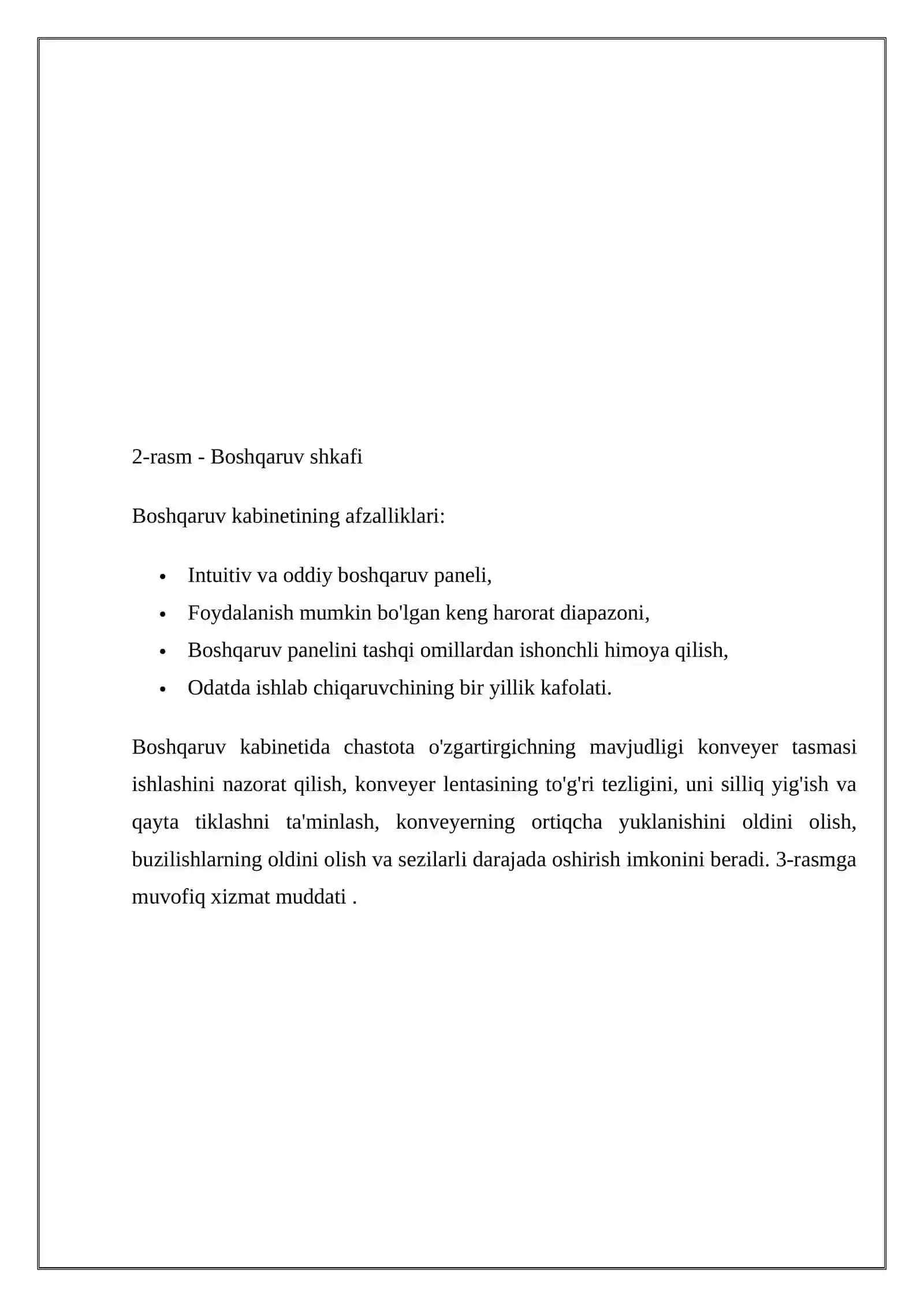 2-rasm - Boshqaruv shkafi

Boshqaruv kabinetining afzalliklari:

• Intuitiv va oddiy boshqaruv paneli,
• Foydalanish mumkin bo'lgan keng harorat diapazoni,
• Boshqaruv panelini tashqi omillardan ishonchli himoya qilish,
• Odatda ishlab chiqaruvchining bir yillik kafolati.

Boshqaruv kabinetida chastota o'zgartirgichning mavjudligi konveyer tasmasi ishlashini nazorat qilish, konveyer lentasining to'g'ri tezligini, uni silliq yig'ish va qayta tiklashni ta'minlash, konveyerning ortiqcha yuklanishini oldini olish, buzilishlarning oldini olish va sezilarli darajada oshirish imkonini beradi. 3-rasmga muvofiq xizmat muddati .